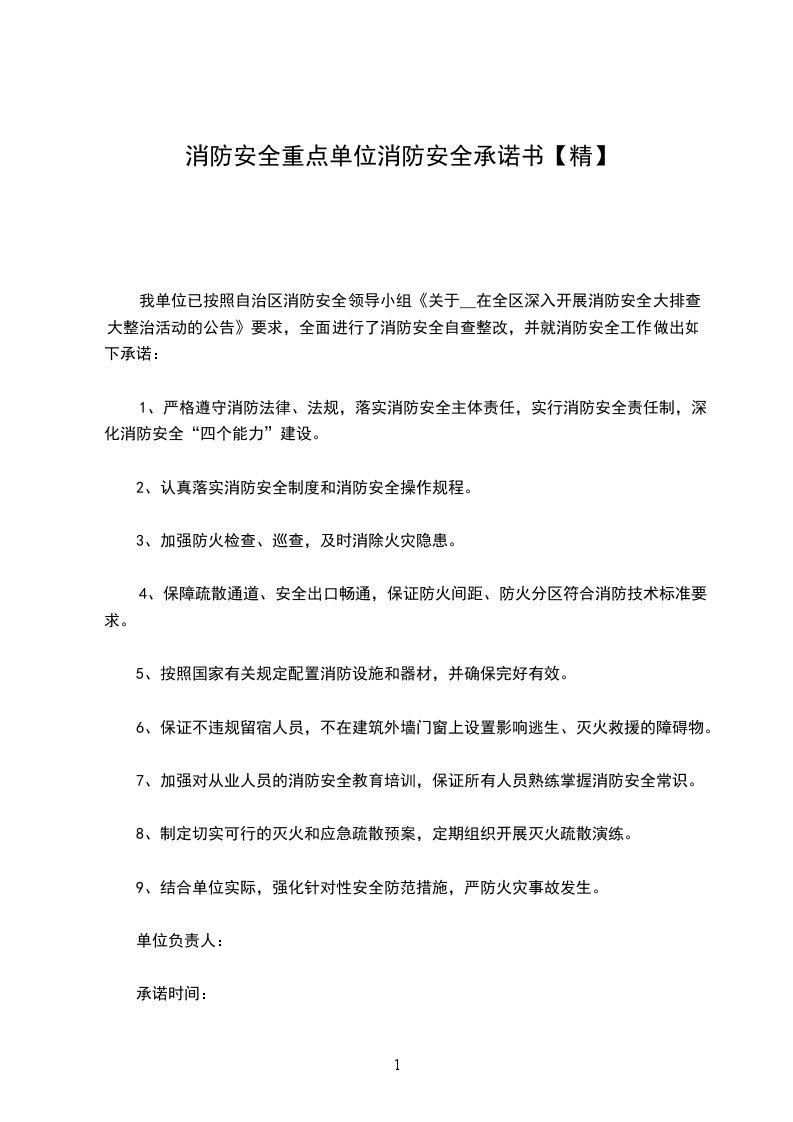 消防安全重点单位消防安全承诺书【精】

我单位已按照自治区消防安全领导小组《关于__在全区深入开展消防安全大排查大整治活动的公告》要求，全面进行了消防安全自查整改，并就消防安全工作做出如下承诺：

1、严格遵守消防法律、法规，落实消防安全主体责任，实行消防安全责任制，深化消防安全“四个能力”建设。

2、认真落实消防安全制度和消防安全操作规程。

3、加强防火检查、巡查，及时消除火灾隐患。

4、保障疏散通道、安全出口畅通，保证防火间距、防火分区符合消防技术标准要求。

5、按照国家有关规定配置消防设施和器材，并确保完好有效。

6、保证不违规留宿人员，不在建筑外墙门窗上设置影响逃生、灭火救援的障碍物。

7、加强对从业人员的消防安全教育培训，保证所有人员熟练掌握消防安全常识。

8、制定切实可行的灭火和应急疏散预案，定期组织开展灭火疏散演练。

9、结合单位实际，强化针对性安全防范措施，严防火灾事故发生。

单位负责人：

承诺时间：

1